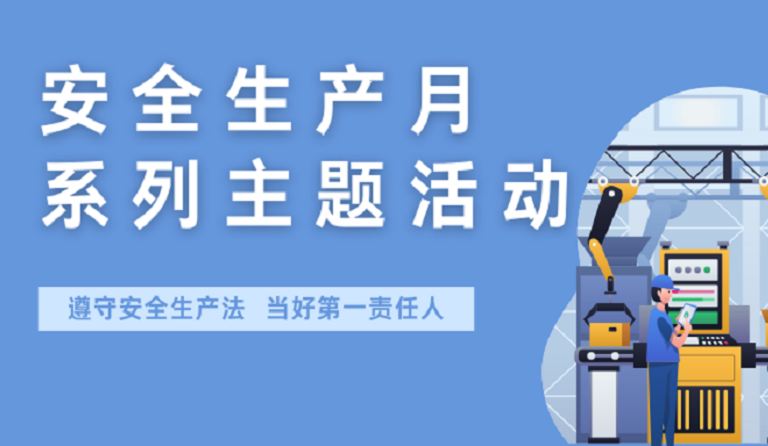 安全生产月
系列主题活动

遵守安全生产法 当好第一责任人